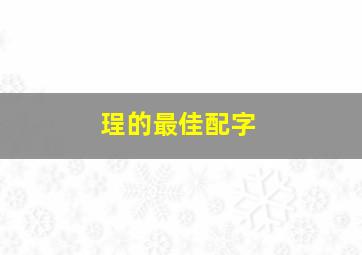 珵的最佳配字